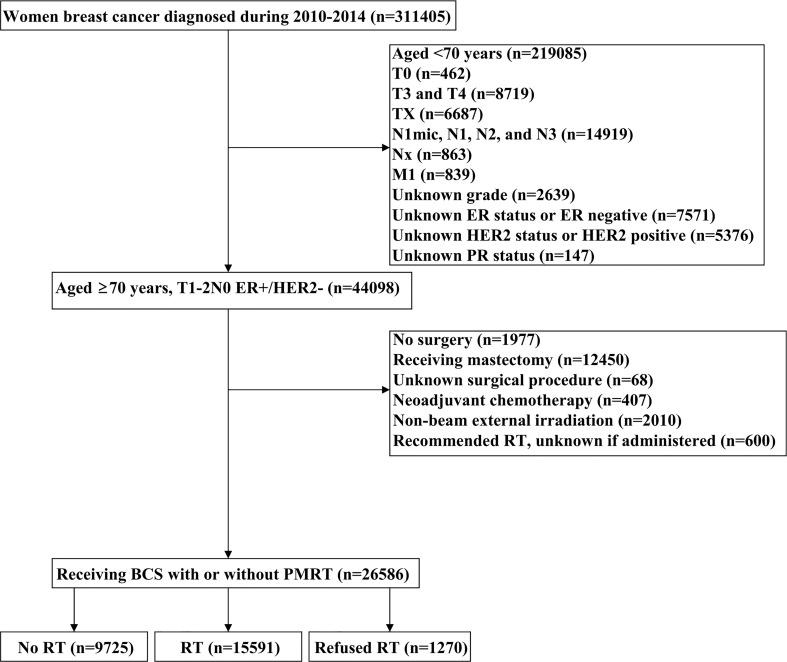 Women breast cancer diagnosed during 2010-2014 (n=311405)

Aged <70 years (n=219085)
T0 (n=462)
T3 and T4 (n=8719)
TX (n=6687)
N1mic, N1, N2, and N3 (n=14919)
Nx (n=863)
M1 (n=839)
Unknown grade (n=2639)
Unknown ER status or ER negative (n=7571)
Unknown HER2 status or HER2 positive (n=5376)
Unknown PR status (n=147)

Aged ≥70 years, T1-2N0 ER+/HER2- (n=44098)

No surgery (n=1977)
Receiving mastectomy (n=12450)
Unknown surgical procedure (n=68)
Neoadjuvant chemotherapy (n=407)
Non-beam external irradiation (n=2010)
Recommended RT, unknown if administered (n=600)

Receiving BCS with or without PMRT (n=26586)

No RT (n=9725)

RT (n=15591)

Refused RT (n=1270)